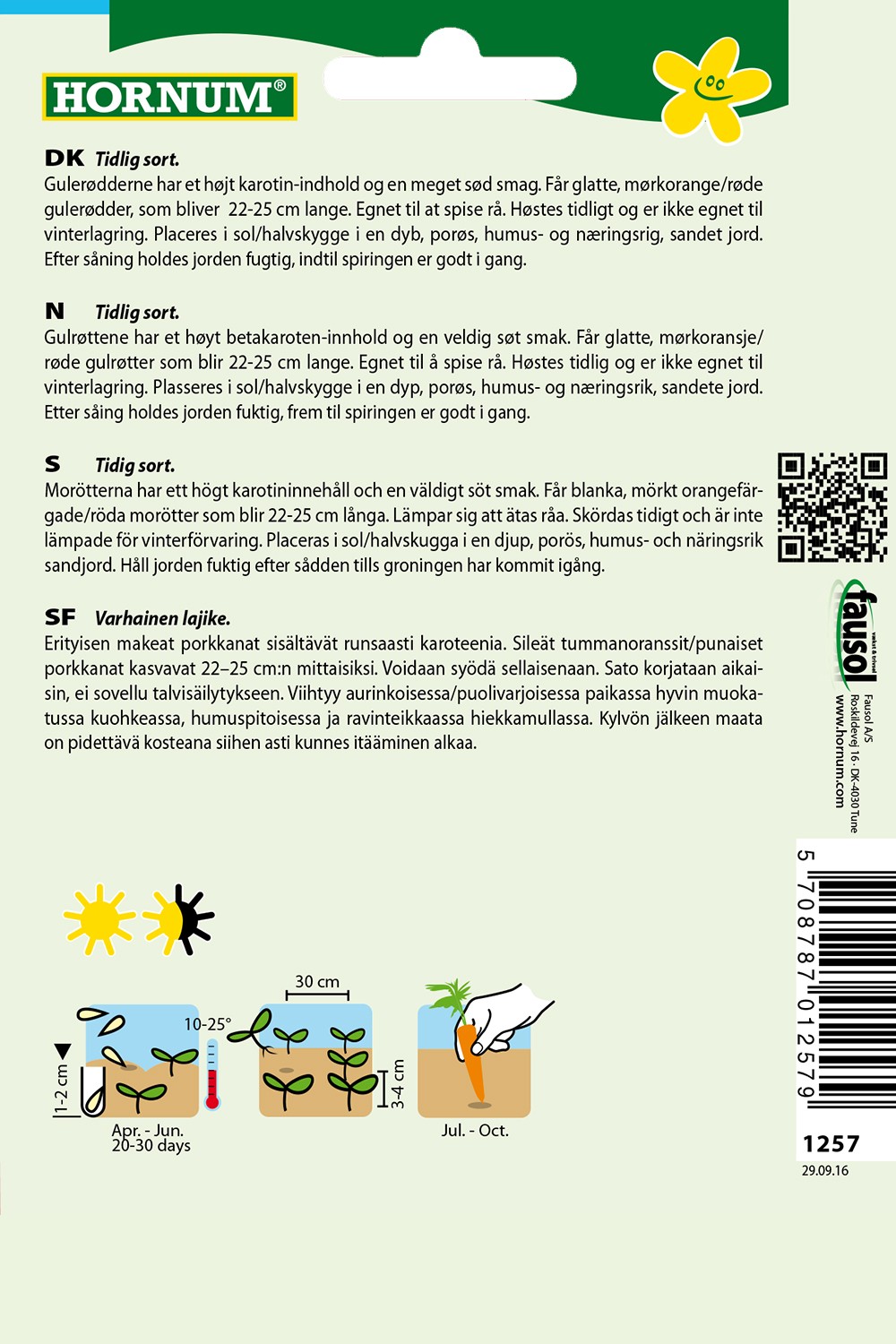 HORNUM®

DK Tidlig sort.
Gulerødderne har et højt karotin-indhold og en meget sød smag. Får glatte, mørkorange/røde gulerødder, som bliver 22-25 cm lange. Egnet til at spise rå. Høstes tidligt og er ikke egnet til vinterlagring. Placeres i sol/halvskygge i en dyb, porøs, humus- og næringsrig, sandet jord. Efter såning holdes jorden fugtig, indtil spiringen er godt i gang.

N Tidlig sort.
Gulrøttene har et høyt betakaroten-innhold og en veldig søt smak. Får glatte, mørkoransje/røde gulrøtter som blir 22-25 cm lange. Egnet til å spise rå. Høstes tidlig og er ikke egnet til vinterlagring. Plasseres i sol/halvskygge i en dyp, porøs, humus- og næringsrik, sandete jord. Etter såing holdes jorden fuktig, frem til spiringen er godt i gang.

S Tidig sort.
Morötterna har ett högt karotininnehåll och en väldigt söt smak. Får blanka, mörkt orangefärgade/röda morötter som blir 22-25 cm långa. Lämpar sig att ätas råa. Skördas tidigt och är inte lämpade för vinterförvaring. Placeras i sol/halvskugga i en djup, porös, humus- och näringsrik sandjord. Håll jorden fuktig efter sådden tills groningen har kommit igång.

SF Varhainen lajike.
Erityisen makeat porkkanat sisältävät runsaasti karoteenia. Sileät tummanoranssit/punaiset porkkanat kasvavat 22–25 cm:n mittaisiksi. Voidaan syödä sellaisenaan. Sato korjataan aikaisin, ei sovellu talvisäilytykseen. Viihtyy aurinkoisessa/puolivarjoisessa paikassa hyvin muokatussa kuohkeassa, humuspitoisessa ja ravinteikkaassa hiekkamullassa. Kylvön jälkeen maata on pidettävä kosteana siihen asti kunnes itääminen alkaa.

fausol vækst & trivsel
Fausol A/S
Roskildevej 16 · DK-4030 Tune
www.hornum.com

5 708787 012579

1257
29.09.16

1-2 cm
10-25°
Apr. - Jun.
20-30 days
30 cm
3-4 cm
Jul. - Oct.